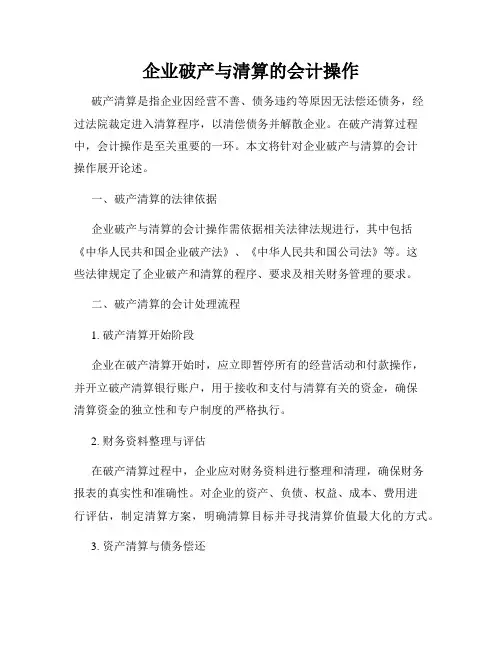 企业破产与清算的会计操作

破产清算是指企业因经营不善、债务违约等原因无法偿还债务，经过法院裁定进入清算程序，以清偿债务并解散企业。在破产清算过程中，会计操作是至关重要的一环。本文将针对企业破产与清算的会计操作展开论述。

一、破产清算的法律依据

企业破产与清算的会计操作需依据相关法律法规进行，其中包括《中华人民共和国企业破产法》、《中华人民共和国公司法》等。这些法律规定了企业破产和清算的程序、要求及相关财务管理的要求。

二、破产清算的会计处理流程

1. 破产清算开始阶段

企业在破产清算开始时，应立即暂停所有的经营活动和付款操作，并开立破产清算银行账户，用于接收和支付与清算有关的资金，确保清算资金的独立性和专户制度的严格执行。

2. 财务资料整理与评估

在破产清算过程中，企业应对财务资料进行整理和清理，确保财务报表的真实性和准确性。对企业的资产、负债、权益、成本、费用进行评估，制定清算方案，明确清算目标并寻找清算价值最大化的方式。

3. 资产清算与债务偿还